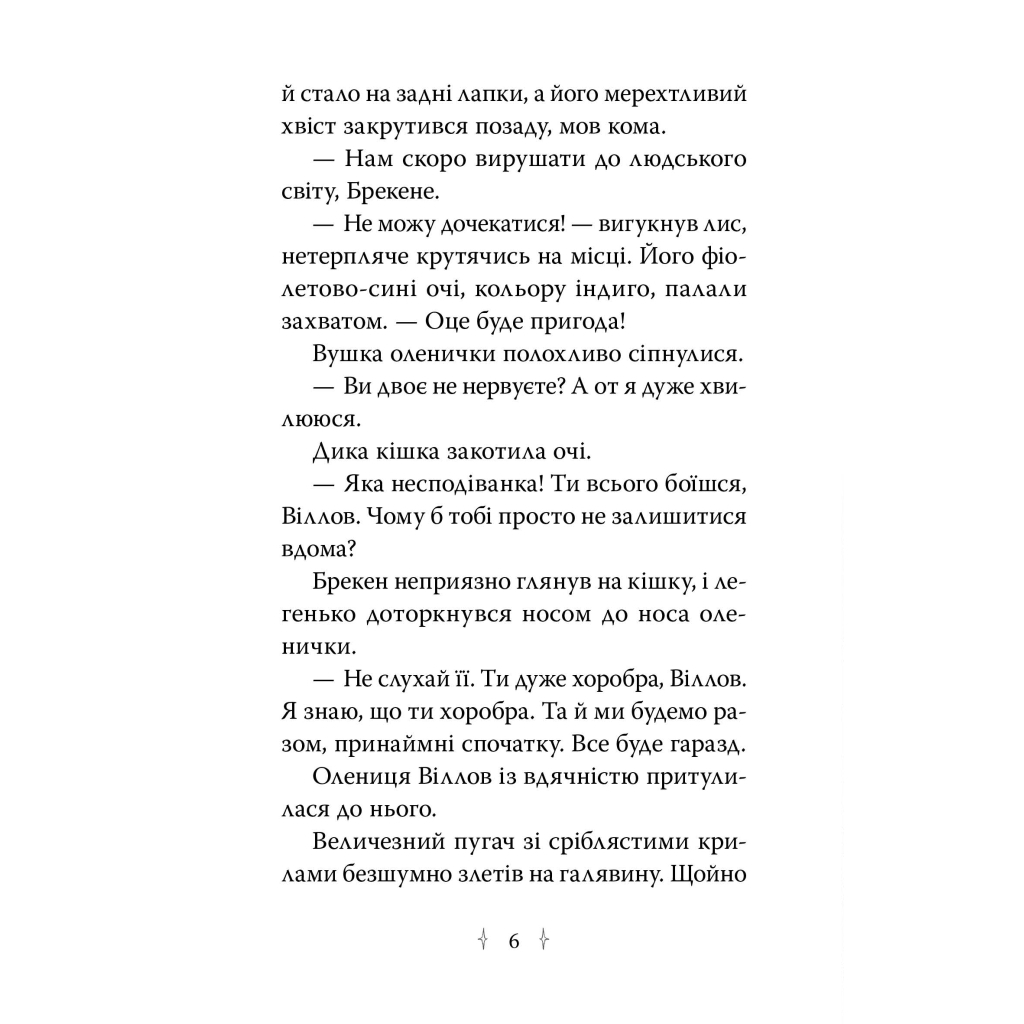 й стало на задні лапки, а його мерехтливий хвіст закрутився позаду, мов кома.

— Нам скоро вирушати до людського світу, Брекене.

— Не можу дочекатися! — вигукнув лис, нетерпляче крутячись на місці. Його фіолетово-сині очі, кольору індиго, палали захватом. — Оце буде пригода!

Вушка оленички полохливо сіпнулися.

— Ви двоє не нервуєте? А от я дуже хвилююся.

Дика кішка закотила очі.

— Яка несподіванка! Ти всього боїшся, Віллов. Чому б тобі просто не залишитися вдома?

Брекен неприязно глянув на кішку, і легенько доторкнувся носом до носа оленички.

— Не слухай її. Ти дуже хоробра, Віллов. Я знаю, що ти хоробра. Та й ми будемо разом, принаймні спочатку. Все буде гаразд.

Олениця Віллов із вдячністю притулилася до нього.

Величезний пугач зі сріблястими крилами безшумно злетів на галявину. Щойно

6